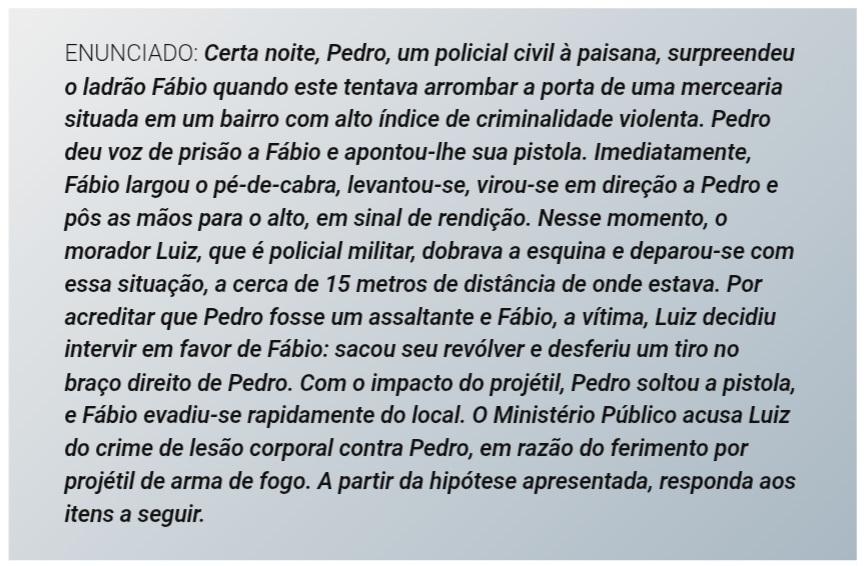 ENUNCIADO: Certa noite, Pedro, um policial civil à paisana, surpreendeu o ladrão Fábio quando este tentava arrombar a porta de uma mercearia situada em um bairro com alto índice de criminalidade violenta. Pedro deu voz de prisão a Fábio e apontou-lhe sua pistola. Imediatamente, Fábio largou o pé-de-cabra, levantou-se, virou-se em direção a Pedro e pôs as mãos para o alto, em sinal de rendição. Nesse momento, o morador Luiz, que é policial militar, dobrava a esquina e deparou-se com essa situação, a cerca de 15 metros de distância de onde estava. Por acreditar que Pedro fosse um assaltante e Fábio, a vítima, Luiz decidiu intervir em favor de Fábio: sacou seu revólver e desferiu um tiro no braço direito de Pedro. Com o impacto do projétil, Pedro soltou a pistola, e Fábio evadiu-se rapidamente do local. O Ministério Público acusa Luiz do crime de lesão corporal contra Pedro, em razão do ferimento por projétil de arma de fogo. A partir da hipótese apresentada, responda aos itens a seguir.